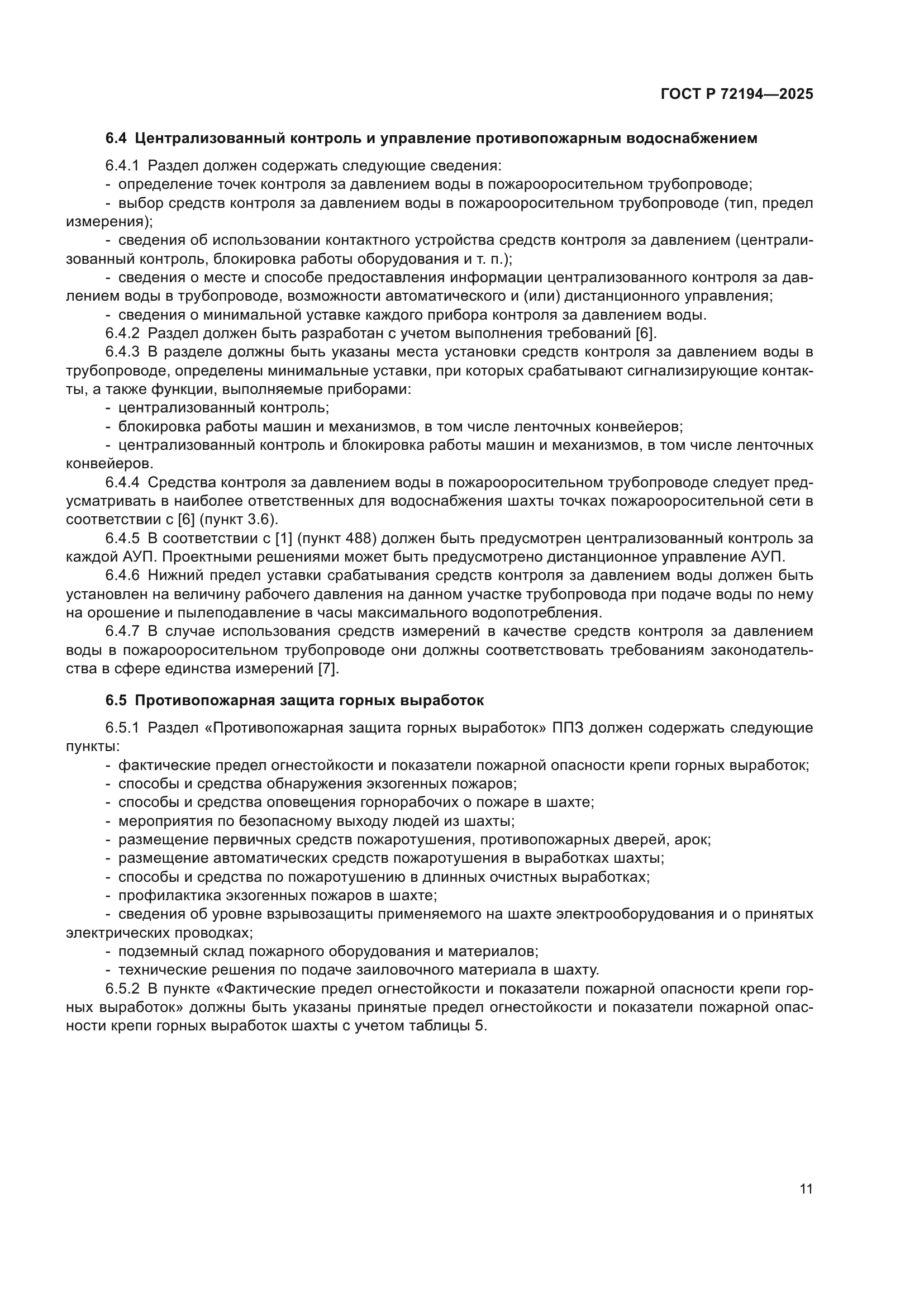 ГОСТ Р 72194—2025

6.4 Централизованный контроль и управление противопожарным водоснабжением

6.4.1 Раздел должен содержать следующие сведения:

- определение точек контроля за давлением воды в пожарооросительном трубопроводе;

- выбор средств контроля за давлением воды в пожарооросительном трубопроводе (тип, предел измерения);

- сведения об использовании контактного устройства средств контроля за давлением (централизованный контроль, блокировка работы оборудования и т. п.);

- сведения о месте и способе предоставления информации централизованного контроля за давлением воды в трубопроводе, возможности автоматического и (или) дистанционного управления;

- сведения о минимальной уставке каждого прибора контроля за давлением воды.

6.4.2 Раздел должен быть разработан с учетом выполнения требований [6].

6.4.3 В разделе должны быть указаны места установки средств контроля за давлением воды в трубопроводе, определены минимальные уставки, при которых срабатывают сигнализирующие контакты, а также функции, выполняемые приборами:

- централизованный контроль;

- блокировка работы машин и механизмов, в том числе ленточных конвейеров;

- централизованный контроль и блокировка работы машин и механизмов, в том числе ленточных конвейеров.

6.4.4 Средства контроля за давлением воды в пожарооросительном трубопроводе следует предусматривать в наиболее ответственных для водоснабжения шахты точках пожарооросительной сети в соответствии с [6] (пункт 3.6).

6.4.5 В соответствии с [1] (пункт 488) должен быть предусмотрен централизованный контроль за каждой АУП. Проектными решениями может быть предусмотрено дистанционное управление АУП.

6.4.6 Нижний предел уставки срабатывания средств контроля за давлением воды должен быть установлен на величину рабочего давления на данном участке трубопровода при подаче воды по нему на орошение и пылеподавление в часы максимального водопотребления.

6.4.7 В случае использования средств измерений в качестве средств контроля за давлением воды в пожарооросительном трубопроводе они должны соответствовать требованиям законодательства в сфере единства измерений [7].

6.5 Противопожарная защита горных выработок

6.5.1 Раздел «Противопожарная защита горных выработок» ППЗ должен содержать следующие пункты:

- фактические предел огнестойкости и показатели пожарной опасности крепи горных выработок;

- способы и средства обнаружения экзогенных пожаров;

- способы и средства оповещения горнорабочих о пожаре в шахте;

- мероприятия по безопасному выходу людей из шахты;

- размещение первичных средств пожаротушения, противопожарных дверей, арок;

- размещение автоматических средств пожаротушения в выработках шахты;

- способы и средства по пожаротушению в длинных очистных выработках;

- профилактика экзогенных пожаров в шахте;

- сведения об уровне взрывозащиты применяемого на шахте электрооборудования и о принятых электрических проводках;

- подземный склад пожарного оборудования и материалов;

- технические решения по подаче заиловочного материала в шахту.

6.5.2 В пункте «Фактические предел огнестойкости и показатели пожарной опасности крепи горных выработок» должны быть указаны принятые предел огнестойкости и показатели пожарной опасности крепи горных выработок шахты с учетом таблицы 5.

11